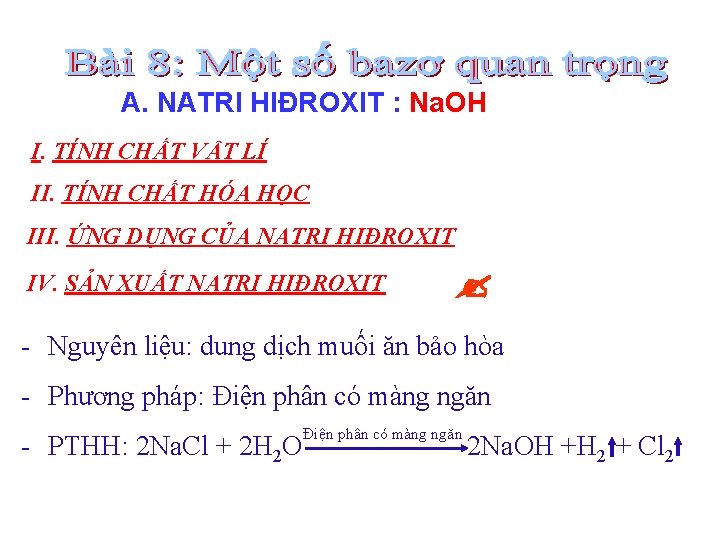 Bài 8: Một số bazơ quan trọng

A. NATRI HIĐROXIT : NaOH

I. TÍNH CHẤT VẬT LÍ

II. TÍNH CHẤT HÓA HỌC

III. ỨNG DỤNG CỦA NATRI HIĐROXIT

IV. SẢN XUẤT NATRI HIĐROXIT

- Nguyên liệu: dung dịch muối ăn bảo hòa

- Phương pháp: Điện phân có màng ngăn

- PTHH: $2NaCl + 2H_2O \xrightarrow{\text{Điện phân có màng ngăn}} 2NaOH + H_2\uparrow + Cl_2\uparrow$